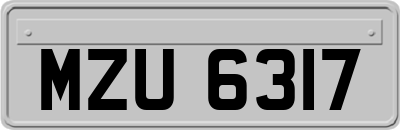 MZU 6317